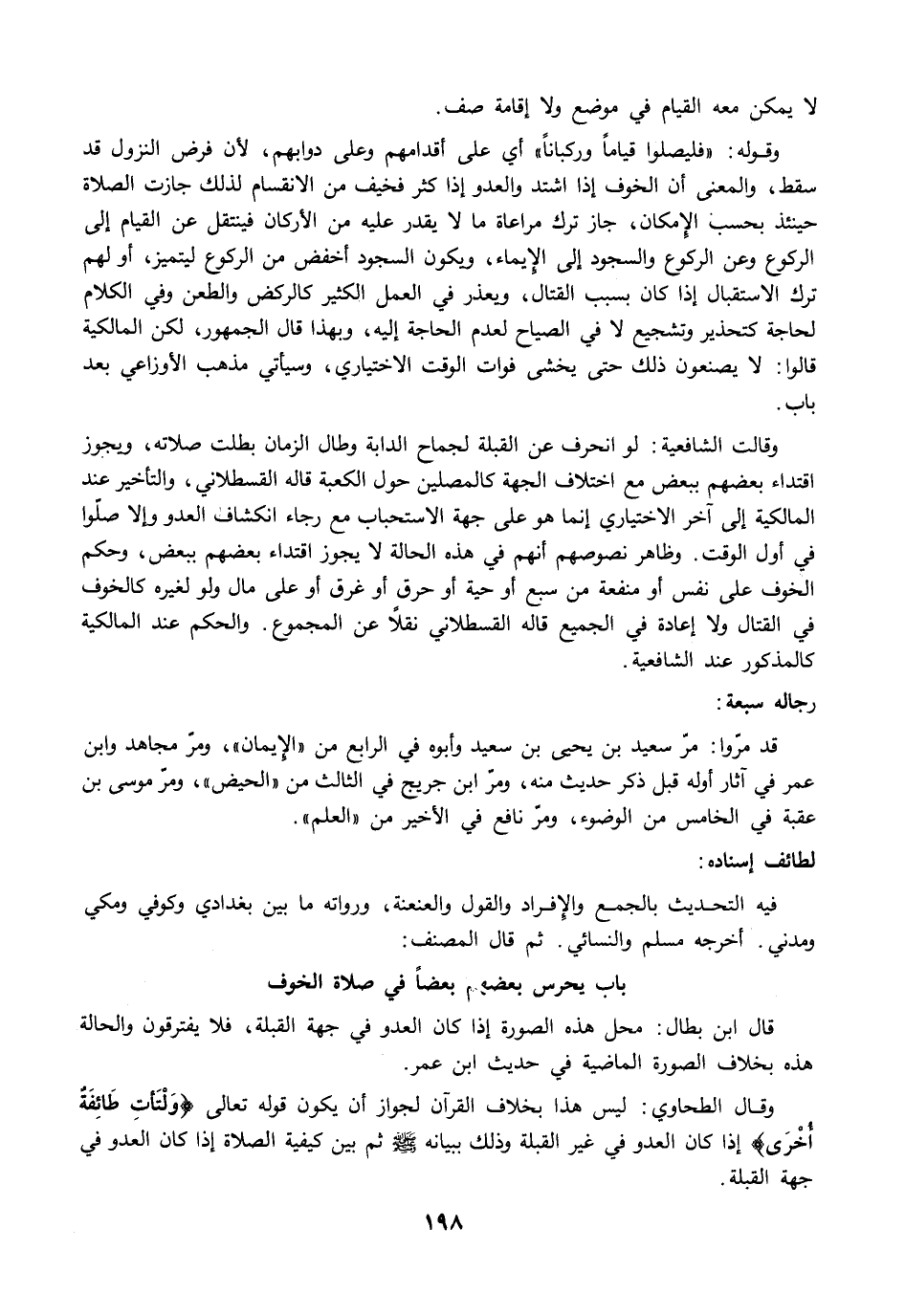 لا يمكن معه القيام في موضع ولا إقامة صف.

وقوله: «فليصلوا قياماً وركباناً» أي على أقدامهم وعلى دوابهم، لأن فرض النزول قد سقط، والمعنى أن الخوف إذا اشتد والعدو إذا كثر فخيف من الانقسام لذلك جازت الصلاة حينئذ بحسب الإمكان، جاز ترك مراعاة ما لا يقدر عليه من الأركان فينتقل عن القيام إلى الركوع وعن الركوع والسجود إلى الإيماء، ويكون السجود أخفض من الركوع ليتميز، أو لهم ترك الاستقبال إذا كان بسبب القتال، ويعذر في العمل الكثير كالركض والطعن وفي الكلام لحاجة كتحذير وتشجيع لا في الصياح لعدم الحاجة إليه، وبهذا قال الجمهور، لكن المالكية قالوا: لا يصنعون ذلك حتى يخشى فوات الوقت الاختياري، وسيأتي مذهب الأوزاعي بعد باب.

وقالت الشافعية: لو انحرف عن القبلة لجماح الدابة وطال الزمان بطلت صلاته، ويجوز اقتداء بعضهم ببعض مع اختلاف الجهة كالمصلين حول الكعبة قاله القسطلاني، والتأخير عند المالكية إلى آخر الاختياري إنما هو على جهة الاستحباب مع رجاء انكشاف العدو وإلا صلّوا في أول الوقت. وظاهر نصوصهم أنهم في هذه الحالة لا يجوز اقتداء بعضهم ببعض، وحكم الخوف على نفس أو منفعة من سبع أو حية أو حرق أو غرق أو على مال ولو لغيره كالخوف في القتال ولا إعادة في الجميع قاله القسطلاني نقلاً عن المجموع. والحكم عند المالكية كالمذكور عند الشافعية.

رجاله سبعة:

قد مرّوا: مرّ سعيد بن يحيى بن سعيد وأبوه في الرابع من «الإيمان»، ومرّ مجاهد وابن عمر في آثار أوله قبل ذكر حديث منه، ومرّ ابن جريج في الثالث من «الحيض»، ومرّ موسى بن عقبة في الخامس من الوضوء، ومرّ نافع في الأخير من «العلم».

لطائف إسناده:

فيه التحديث بالجمع والإفراد والقول والعنعنة، ورواته ما بين بغدادي وكوفي ومكي ومدني. أخرجه مسلم والنسائي. ثم قال المصنف:

باب يحرس بعضهم بعضاً في صلاة الخوف

قال ابن بطال: محل هذه الصورة إذا كان العدو في جهة القبلة، فلا يفترقون والحالة هذه بخلاف الصورة الماضية في حديث ابن عمر.

وقال الطحاوي: ليس هذا بخلاف القرآن لجواز أن يكون قوله تعالى ﴿وَلْتَأْتِ طَائِفَةٌ أُخْرَى﴾ إذا كان العدو في غير القبلة وذلك ببيانه ﷺ ثم بين كيفية الصلاة إذا كان العدو في جهة القبلة.

١٩٨